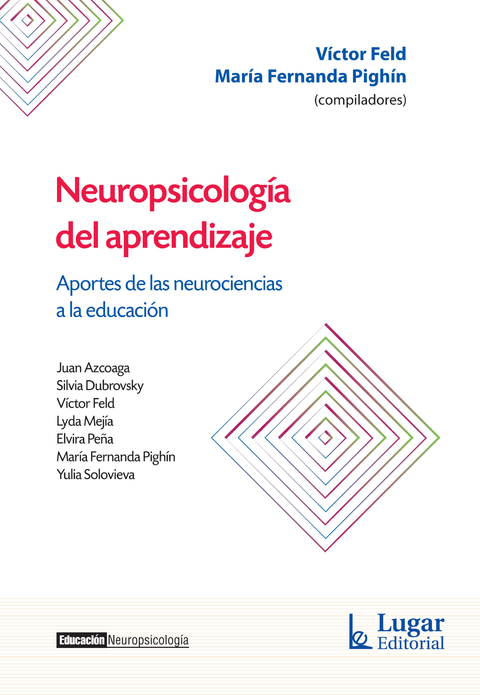 Víctor Feld
María Fernanda Pighín
(compiladores)

Neuropsicología del aprendizaje

Aportes de las neurociencias a la educación

Juan Azcoaga
Silvia Dubrovsky
Víctor Feld
Lyda Mejía
Elvira Peña
María Fernanda Pighín
Yulia Solovieva

Educación Neuropsicología

Lugar Editorial